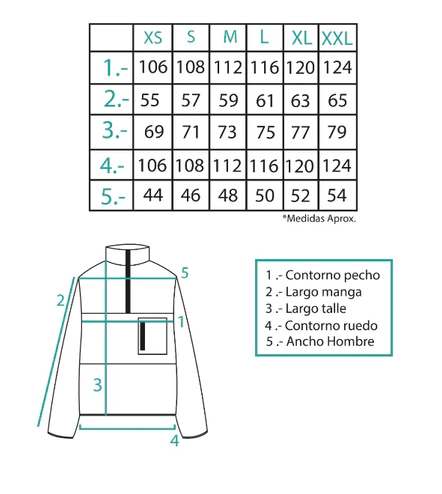 |  | XS | S | M | L | XL | XXL |
|---|---|---|---|---|---|---|
| 1.- | 106 | 108 | 112 | 116 | 120 | 124 |
| 2.- | 55 | 57 | 59 | 61 | 63 | 65 |
| 3.- | 69 | 71 | 73 | 75 | 77 | 79 |
| 4.- | 106 | 108 | 112 | 116 | 120 | 124 |
| 5.- | 44 | 46 | 48 | 50 | 52 | 54 |

*Medidas Aprox.

5
2
1
3
4

1 .- Contorno pecho
2 .- Largo manga
3 .- Largo talle
4 .- Contorno ruedo
5 .- Ancho Hombre